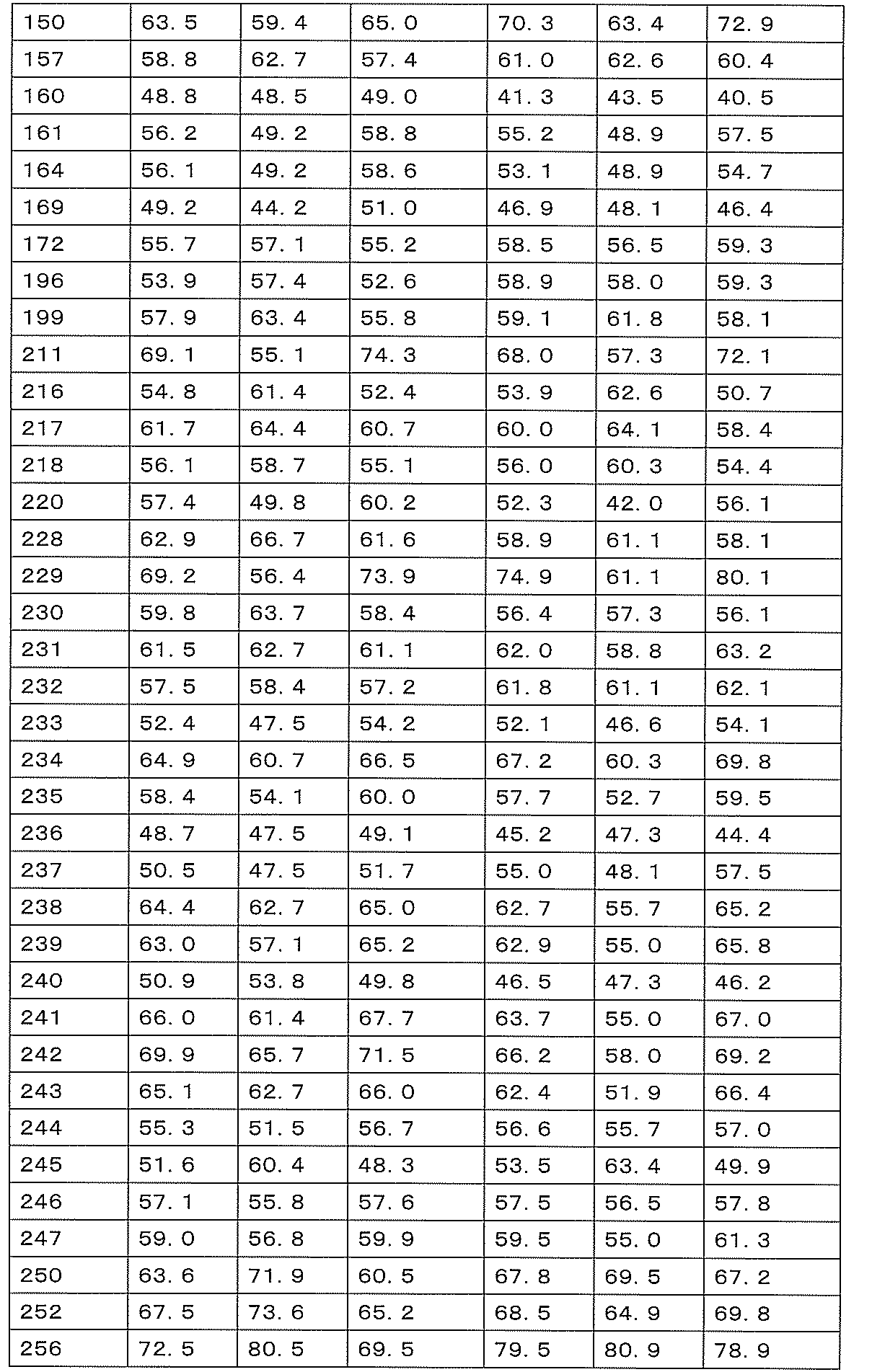 | 150 | 63.5 | 59.4 | 65.0 | 70.3 | 63.4 | 72.9 |
|---|---|---|---|---|---|---|
| 157 | 58.8 | 62.7 | 57.4 | 61.0 | 62.6 | 60.4 |
| 160 | 48.8 | 48.5 | 49.0 | 41.3 | 43.5 | 40.5 |
| 161 | 56.2 | 49.2 | 58.8 | 55.2 | 48.9 | 57.5 |
| 164 | 56.1 | 49.2 | 58.6 | 53.1 | 48.9 | 54.7 |
| 169 | 49.2 | 44.2 | 51.0 | 46.9 | 48.1 | 46.4 |
| 172 | 55.7 | 57.1 | 55.2 | 58.5 | 56.5 | 59.3 |
| 196 | 53.9 | 57.4 | 52.6 | 58.9 | 58.0 | 59.3 |
| 199 | 57.9 | 63.4 | 55.8 | 59.1 | 61.8 | 58.1 |
| 211 | 69.1 | 55.1 | 74.3 | 68.0 | 57.3 | 72.1 |
| 216 | 54.8 | 61.4 | 52.4 | 53.9 | 62.6 | 50.7 |
| 217 | 61.7 | 64.4 | 60.7 | 60.0 | 64.1 | 58.4 |
| 218 | 56.1 | 58.7 | 55.1 | 56.0 | 60.3 | 54.4 |
| 220 | 57.4 | 49.8 | 60.2 | 52.3 | 42.0 | 56.1 |
| 228 | 62.9 | 66.7 | 61.6 | 58.9 | 61.1 | 58.1 |
| 229 | 69.2 | 56.4 | 73.9 | 74.9 | 61.1 | 80.1 |
| 230 | 59.8 | 63.7 | 58.4 | 56.4 | 57.3 | 56.1 |
| 231 | 61.5 | 62.7 | 61.1 | 62.0 | 58.8 | 63.2 |
| 232 | 57.5 | 58.4 | 57.2 | 61.8 | 61.1 | 62.1 |
| 233 | 52.4 | 47.5 | 54.2 | 52.1 | 46.6 | 54.1 |
| 234 | 64.9 | 60.7 | 66.5 | 67.2 | 60.3 | 69.8 |
| 235 | 58.4 | 54.1 | 60.0 | 57.7 | 52.7 | 59.5 |
| 236 | 48.7 | 47.5 | 49.1 | 45.2 | 47.3 | 44.4 |
| 237 | 50.5 | 47.5 | 51.7 | 55.0 | 48.1 | 57.5 |
| 238 | 64.4 | 62.7 | 65.0 | 62.7 | 55.7 | 65.2 |
| 239 | 63.0 | 57.1 | 65.2 | 62.9 | 55.0 | 65.8 |
| 240 | 50.9 | 53.8 | 49.8 | 46.5 | 47.3 | 46.2 |
| 241 | 66.0 | 61.4 | 67.7 | 63.7 | 55.0 | 67.0 |
| 242 | 69.9 | 65.7 | 71.5 | 66.2 | 58.0 | 69.2 |
| 243 | 65.1 | 62.7 | 66.0 | 62.4 | 51.9 | 66.4 |
| 244 | 55.3 | 51.5 | 56.7 | 56.6 | 55.7 | 57.0 |
| 245 | 51.6 | 60.4 | 48.3 | 53.5 | 63.4 | 49.9 |
| 246 | 57.1 | 55.8 | 57.6 | 57.5 | 56.5 | 57.8 |
| 247 | 59.0 | 56.8 | 59.9 | 59.5 | 55.0 | 61.3 |
| 250 | 63.6 | 71.9 | 60.5 | 67.8 | 69.5 | 67.2 |
| 252 | 67.5 | 73.6 | 65.2 | 68.5 | 64.9 | 69.8 |
| 256 | 72.5 | 80.5 | 69.5 | 79.5 | 80.9 | 78.9 |